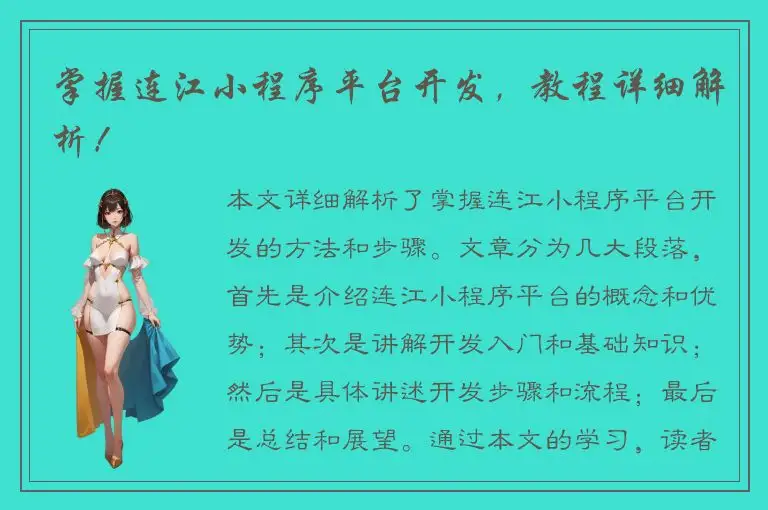 掌握连江小程序平台开发，教程详细解析！

本文详细解析了掌握连江小程序平台开发的方法和步骤。文章分为几大段落，首先是介绍连江小程序平台的概念和优势；其次是讲解开发入门和基础知识；然后是具体讲述开发步骤和流程；最后是总结和展望。通过本文的学习，读者